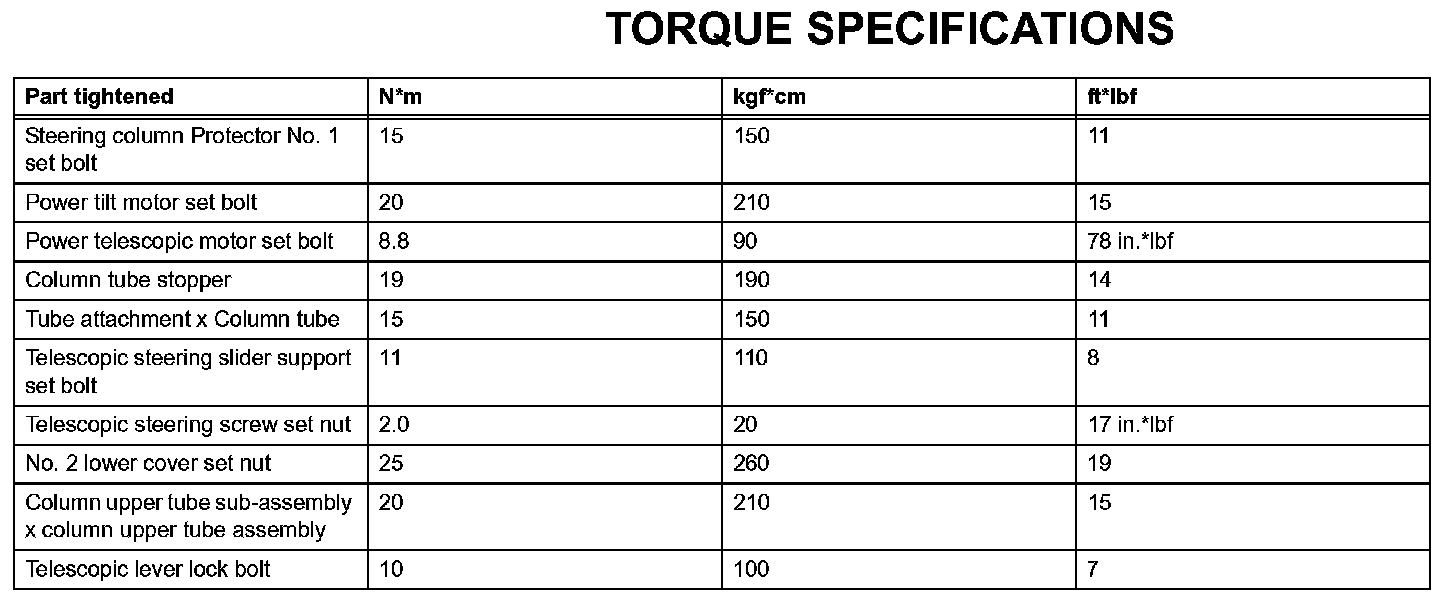 TORQUE SPECIFICATIONS

| Part tightened | N*m | kgf*cm | ft*lbf |
|---|---|---|---|
| Steering column Protector No. 1 set bolt | 15 | 150 | 11 |
| Power tilt motor set bolt | 20 | 210 | 15 |
| Power telescopic motor set bolt | 8.8 | 90 | 78 in.*lbf |
| Column tube stopper | 19 | 190 | 14 |
| Tube attachment x Column tube | 15 | 150 | 11 |
| Telescopic steering slider support set bolt | 11 | 110 | 8 |
| Telescopic steering screw set nut | 2.0 | 20 | 17 in.*lbf |
| No. 2 lower cover set nut | 25 | 260 | 19 |
| Column upper tube sub-assembly x column upper tube assembly | 20 | 210 | 15 |
| Telescopic lever lock bolt | 10 | 100 | 7 |